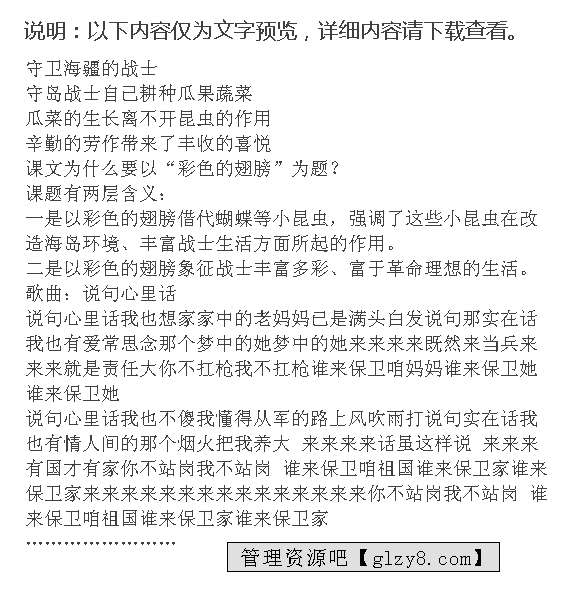 说明：以下内容仅为文字预览，详细内容请下载查看。

守卫海疆的战士
守岛战士自己耕种瓜果蔬菜
瓜菜的生长离不开昆虫的作用
辛勤的劳作带来了丰收的喜悦
课文为什么要以“彩色的翅膀”为题？
课题有两层含义：
一是以彩色的翅膀借代蝴蝶等小昆虫，强调了这些小昆虫在改造海岛环境、丰富战士生活方面所起的作用。
二是以彩色的翅膀象征战士丰富多彩、富于革命理想的生活。
歌曲：说句心里话
说句心里话我也想家家中的老妈妈已是满头白发说句那实在话我也有爱常思念那个梦中的她梦中的她来来来来既然来当兵来来来就是责任大你不扛枪我不扛枪谁来保卫咱妈妈谁来保卫她谁来保卫她
说句心里话我也不傻我懂得从军的路上风吹雨打说句实在话我也有情人间的那个烟火把我养大 来来来来话虽这样说 来来来有国才有家你不站岗我不站岗 谁来保卫咱祖国谁来保卫家谁来保卫家来来来来来来来来来来来来来来来你不站岗我不站岗 谁来保卫咱祖国谁来保卫家谁来保卫家
........................
管理资源吧【glzy8.com】